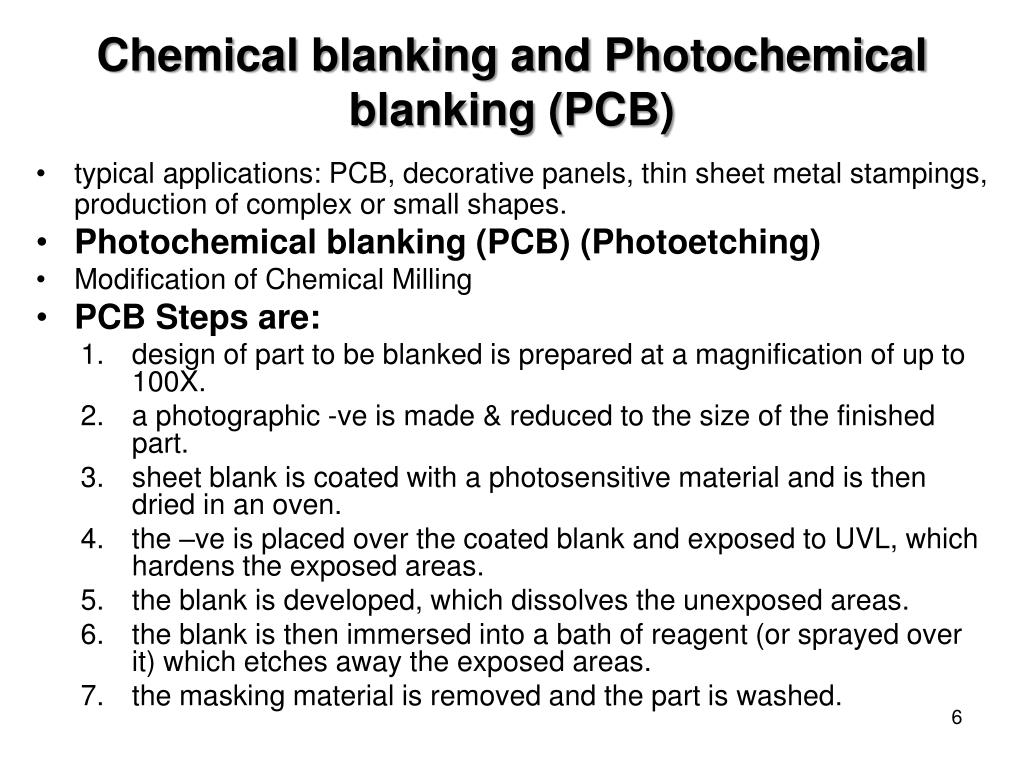 Chemical blanking and Photochemical blanking (PCB)

• typical applications: PCB, decorative panels, thin sheet metal stampings, production of complex or small shapes.
• Photochemical blanking (PCB) (Photoetching)
• Modification of Chemical Milling
• PCB Steps are:
1. design of part to be blanked is prepared at a magnification of up to 100X.
2. a photographic -ve is made & reduced to the size of the finished part.
3. sheet blank is coated with a photosensitive material and is then dried in an oven.
4. the –ve is placed over the coated blank and exposed to UVL, which hardens the exposed areas.
5. the blank is developed, which dissolves the unexposed areas.
6. the blank is then immersed into a bath of reagent (or sprayed over it) which etches away the exposed areas.
7. the masking material is removed and the part is washed.

6